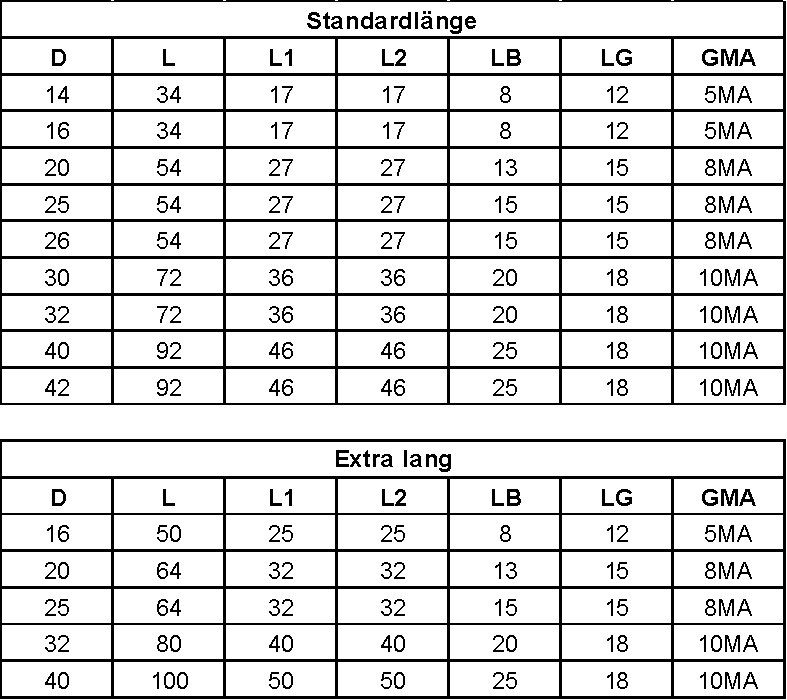 Standardlänge

| D | L | L1 | L2 | LB | LG | GMA |
|---|---|---|---|---|---|---|
| 14 | 34 | 17 | 17 | 8 | 12 | 5MA |
| 16 | 34 | 17 | 17 | 8 | 12 | 5MA |
| 20 | 54 | 27 | 27 | 13 | 15 | 8MA |
| 25 | 54 | 27 | 27 | 15 | 15 | 8MA |
| 26 | 54 | 27 | 27 | 15 | 15 | 8MA |
| 30 | 72 | 36 | 36 | 20 | 18 | 10MA |
| 32 | 72 | 36 | 36 | 20 | 18 | 10MA |
| 40 | 92 | 46 | 46 | 25 | 18 | 10MA |
| 42 | 92 | 46 | 46 | 25 | 18 | 10MA |

Extra lang

| D | L | L1 | L2 | LB | LG | GMA |
|---|---|---|---|---|---|---|
| 16 | 50 | 25 | 25 | 8 | 12 | 5MA |
| 20 | 64 | 32 | 32 | 13 | 15 | 8MA |
| 25 | 64 | 32 | 32 | 15 | 15 | 8MA |
| 32 | 80 | 40 | 40 | 20 | 18 | 10MA |
| 40 | 100 | 50 | 50 | 25 | 18 | 10MA |